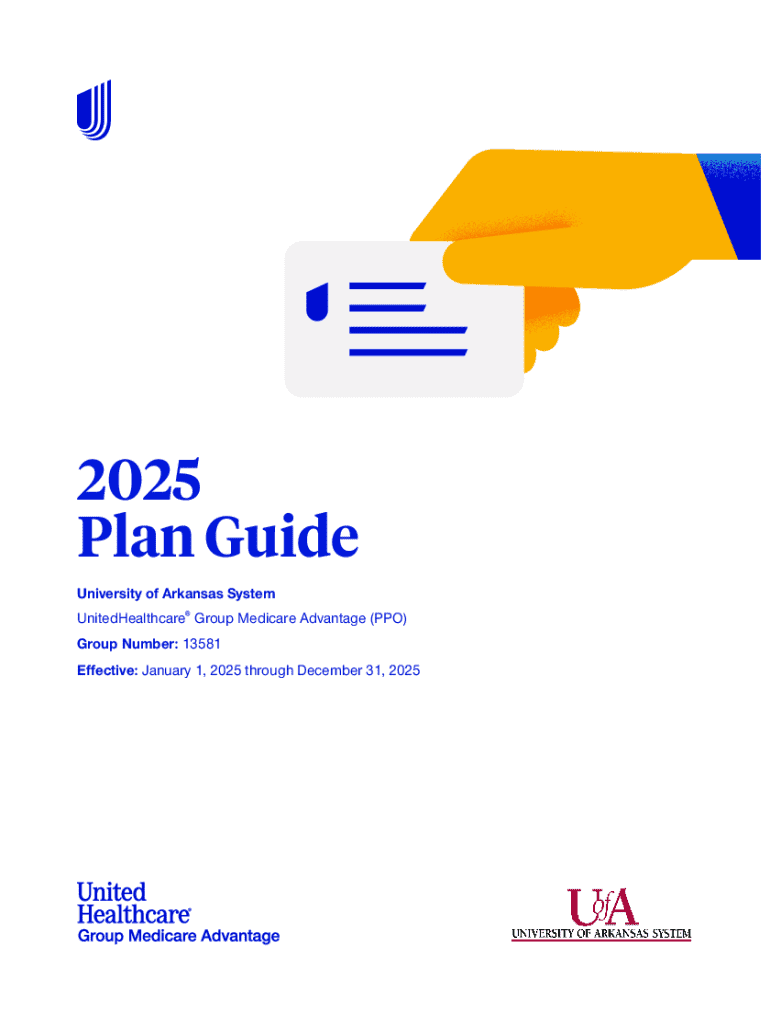 2025
Plan Guide

University of Arkansas System

UnitedHealthcare® Group Medicare Advantage (PPO)

Group Number: 13581

Effective: January 1, 2025 through December 31, 2025

United Healthcare®
Group Medicare Advantage

UofA
UNIVERSITY OF ARKANSAS SYSTEM